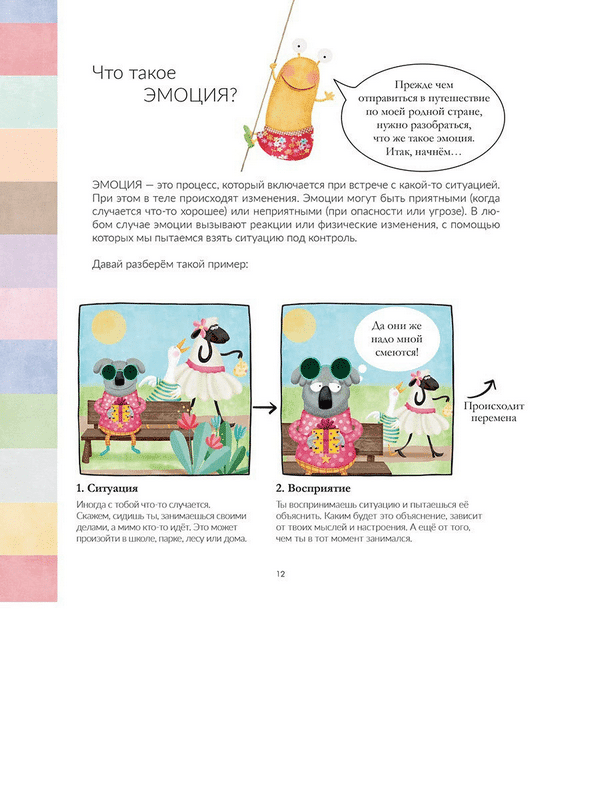 Что такое ЭМОЦИЯ?

Прежде чем отправиться в путешествие по моей родной стране, нужно разобраться, что же такое эмоция. Итак, начнём…

ЭМОЦИЯ — это процесс, который включается при встрече с какой-то ситуацией. При этом в теле происходят изменения. Эмоции могут быть приятными (когда случается что-то хорошее) или неприятными (при опасности или угрозе). В любом случае эмоции вызывают реакции или физические изменения, с помощью которых мы пытаемся взять ситуацию под контроль.

Давай разберём такой пример:

Да они же надо мной смеются!

Происходит перемена

1. Ситуация
Иногда с тобой что-то случается. Скажем, сидишь ты, занимаешься своими делами, а мимо кто-то идёт. Это может произойти в школе, парке, лесу или дома.

2. Восприятие
Ты воспринимаешь ситуацию и пытаешься её объяснить. Каким будет это объяснение, зависит от твоих мыслей и настроения. А ещё от того, чем ты в тот момент занимался.

12